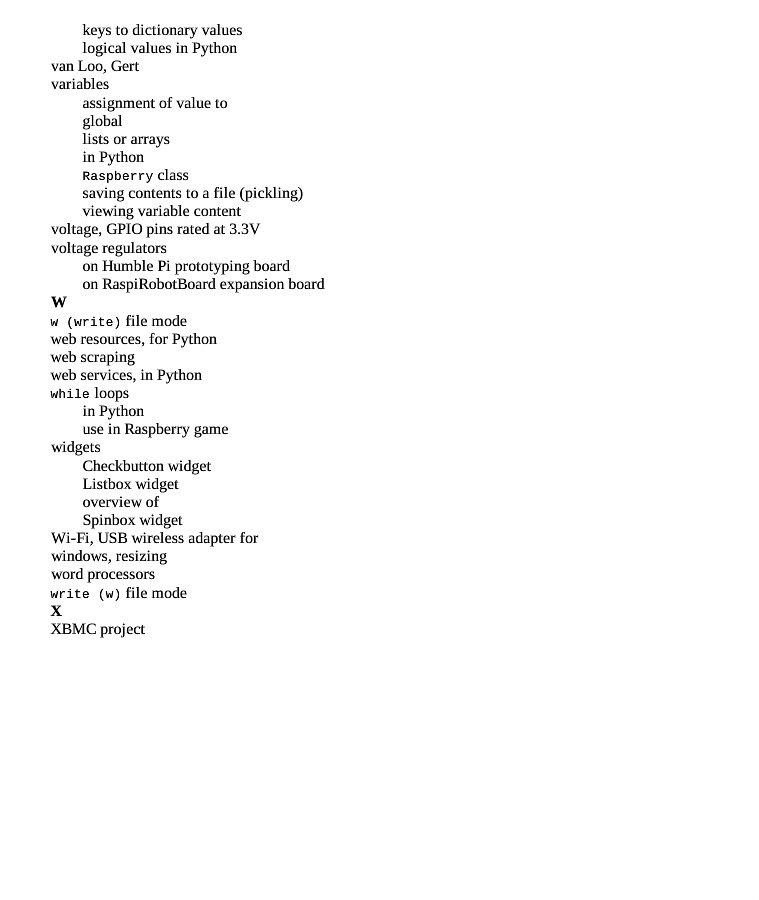 keys to dictionary values
logical values in Python
van Loo, Gert
variables
assignment of value to
global
lists or arrays
in Python
Raspberry class
saving contents to a file (pickling)
viewing variable content
voltage, GPIO pins rated at 3.3V
voltage regulators
on Humble Pi prototyping board
on RaspiRobotBoard expansion board
W
w (write) file mode
web resources, for Python
web scraping
web services, in Python
while loops
in Python
use in Raspberry game
widgets
Checkbutton widget
Listbox widget
overview of
Spinbox widget
Wi-Fi, USB wireless adapter for
windows, resizing
word processors
write (w) file mode
X
XBMC project